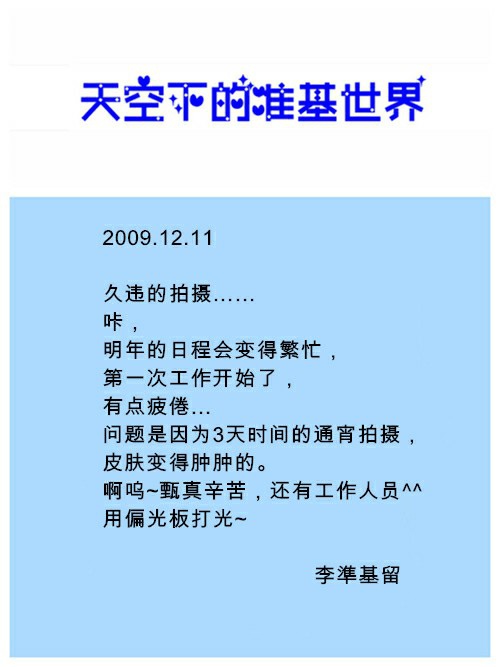 天空下的准基世界

2009.12.11

久违的拍摄……
咔，
明年的日程会变得繁忙，
第一次工作开始了，
有点疲倦…
问题是因为3天时间的通宵拍摄，
皮肤变得肿肿的。
啊呜~甄真辛苦，还有工作人员^^
用偏光板打光~

李準基留